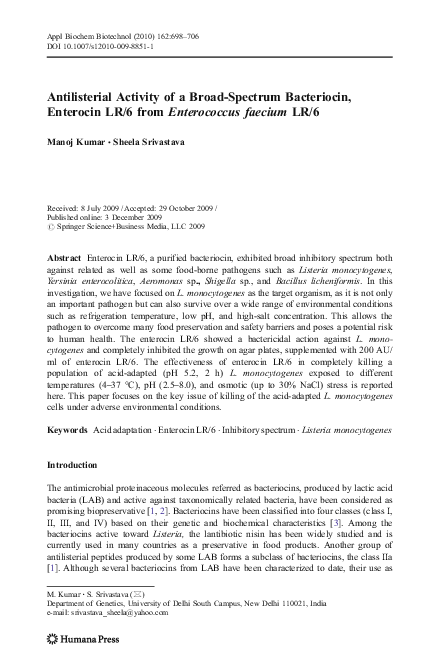 Appl Biochem Biotechnol (2010) 162:698–706
DOI 10.1007/s12010-009-8851-1

Antilisterial Activity of a Broad-Spectrum Bacteriocin, Enterocin LR/6 from Enterococcus faecium LR/6

Manoj Kumar · Sheela Srivastava

Received: 8 July 2009 / Accepted: 29 October 2009 /
Published online: 3 December 2009
© Springer Science+Business Media, LLC 2009

Abstract Enterocin LR/6, a purified bacteriocin, exhibited broad inhibitory spectrum both against related as well as some food-borne pathogens such as Listeria monocytogenes, Yersinia enterocolitica, Aeromonas sp., Shigella sp., and Bacillus licheniformis. In this investigation, we have focused on L. monocytogenes as the target organism, as it is not only an important pathogen but can also survive over a wide range of environmental conditions such as refrigeration temperature, low pH, and high-salt concentration. This allows the pathogen to overcome many food preservation and safety barriers and poses a potential risk to human health. The enterocin LR/6 showed a bactericidal action against L. monocytogenes and completely inhibited the growth on agar plates, supplemented with 200 AU/ml of enterocin LR/6. The effectiveness of enterocin LR/6 in completely killing a population of acid-adapted (pH 5.2, 2 h) L. monocytogenes exposed to different temperatures (4–37 °C), pH (2.5–8.0), and osmotic (up to 30% NaCl) stress is reported here. This paper focuses on the key issue of killing of the acid-adapted L. monocytogenes cells under adverse environmental conditions.

Keywords Acid adaptation · Enterocin LR/6 · Inhibitory spectrum · Listeria monocytogenes

Introduction

The antimicrobial proteinaceous molecules referred as bacteriocins, produced by lactic acid bacteria (LAB) and active against taxonomically related bacteria, have been considered as promising biopreservative [1, 2]. Bacteriocins have been classified into four classes (class I, II, III, and IV) based on their genetic and biochemical characteristics [3]. Among the bacteriocins active toward Listeria, the lantibiotic nisin has been widely studied and is currently used in many countries as a preservative in food products. Another group of antilisterial peptides produced by some LAB forms a subclass of bacteriocins, the class IIa [1]. Although several bacteriocins from LAB have been characterized to date, their use as

M. Kumar · S. Srivastava (✉)
Department of Genetics, University of Delhi South Campus, New Delhi 110021, India
e-mail: srivastava_sheela@yahoo.com

Humana Press